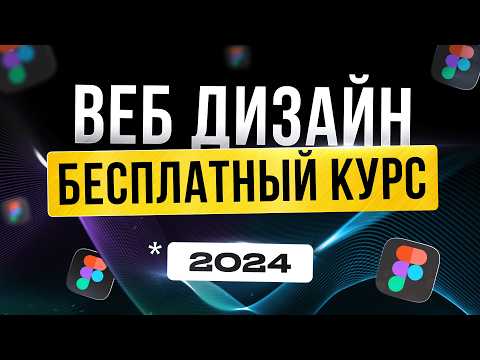 ВЕБ ДИЗАЙН
БЕСПЛАТНЫЙ КУРС
*
2024